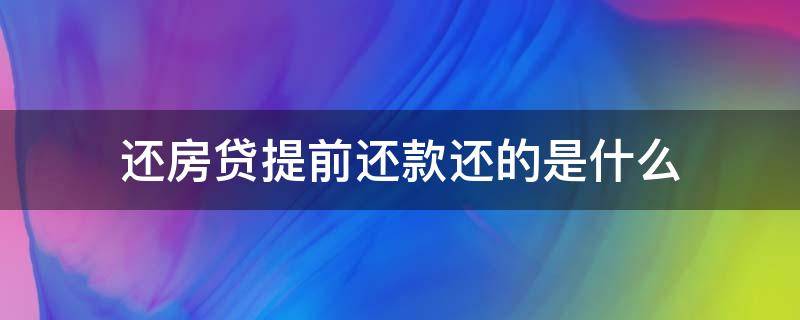 还房贷提前还款还的是什么